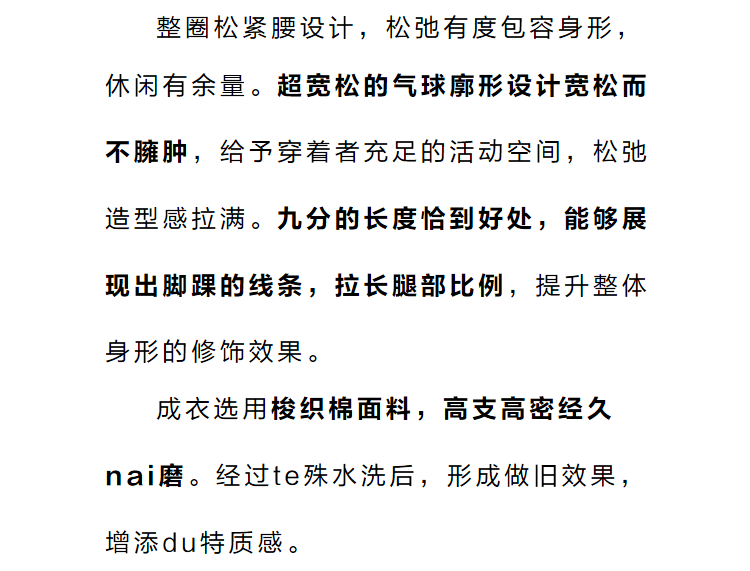 整圈松紧腰设计，松弛有度包容身形，休闲有余量。超宽松的气球廓形设计宽松而不臃肿，给予穿着者充足的活动空间，松弛造型感拉满。九分的长度恰到好处，能够展现出脚踝的线条，拉长腿部比例，提升整体身形的修饰效果。

成衣选用梭织棉面料，高支高密经久nai磨。经过te殊水洗后，形成做旧效果，增添du特质感。